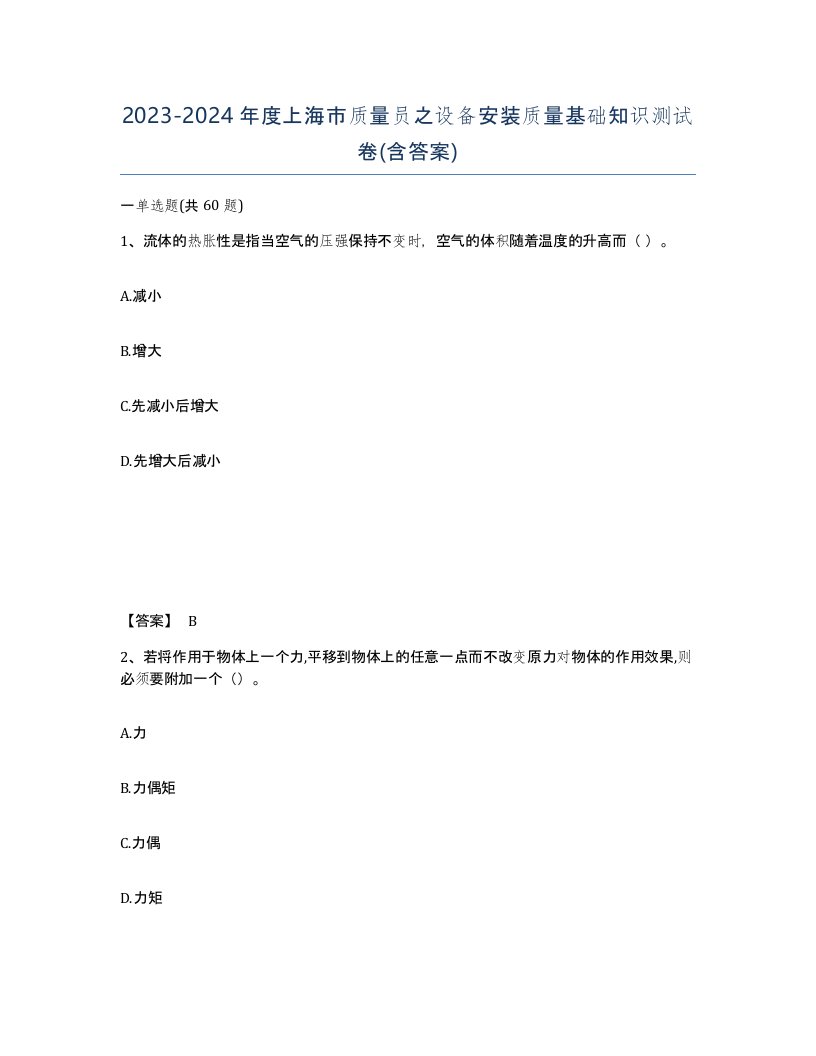 2023-2024年度上海市质量员之设备安装质量基础知识测试卷(含答案)

一单选题(共 60 题)

1、流体的热胀性是指当空气的压强保持不变时，空气的体积随着温度的升高而（ ）。

A.减小

B.增大

C.先减小后增大

D.先增大后减小

【答案】 B

2、若将作用于物体上一个力,平移到物体上的任意一点而不改变原力对物体的作用效果,则必须要附加一个（）。

A.力

B.力偶矩

C.力偶

D.力矩